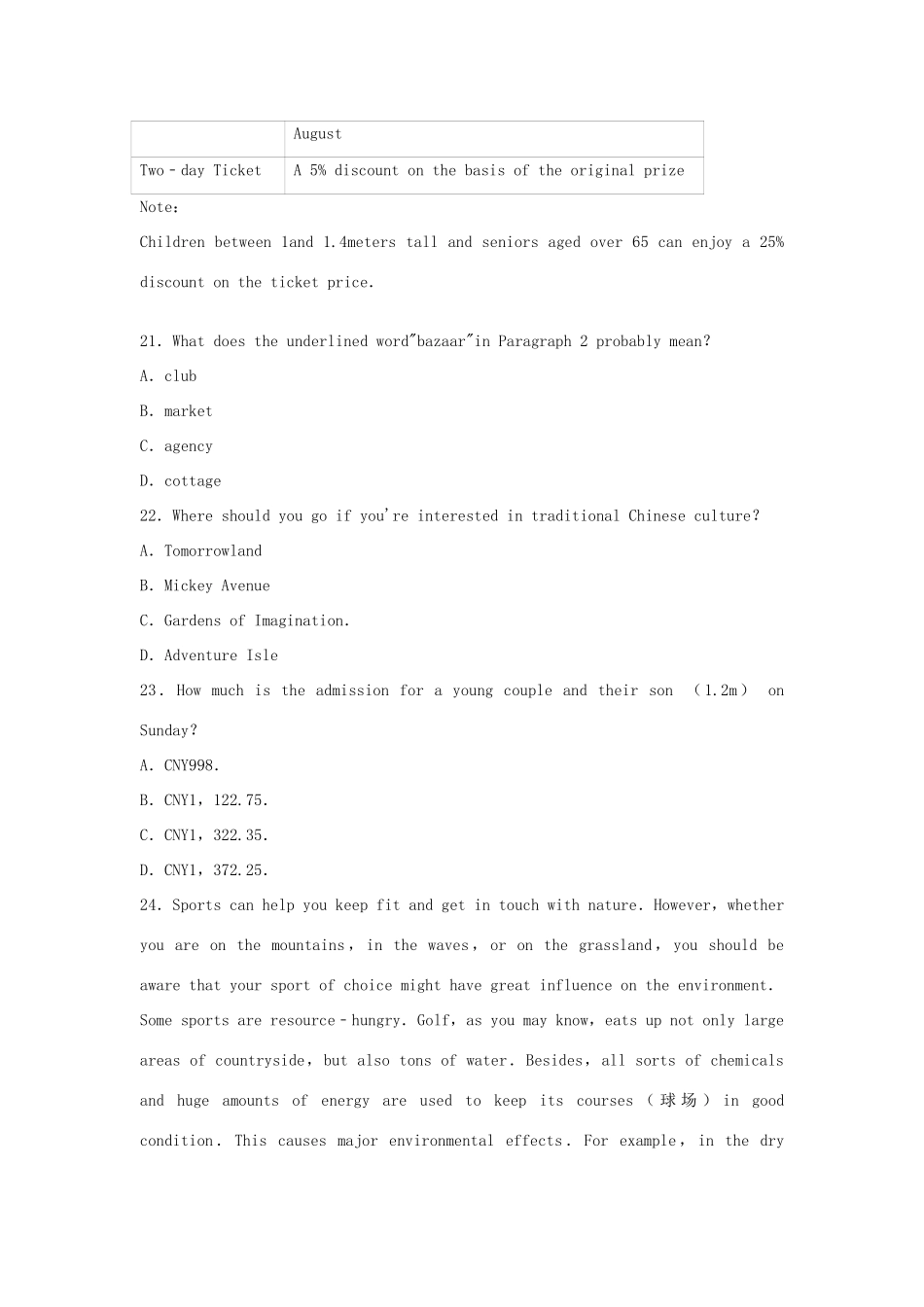 |  | August |
|---|---|
| Two－day Ticket | A 5% discount on the basis of the original prize |

Note:

Children between 1and 1.4meters tall and seniors aged over 65 can enjoy a 25% discount on the ticket price.

21. What does the underlined word"bazaar"in Paragraph 2 probably mean?

A. club

B. market

C. agency

D. cottage

22. Where should you go if you're interested in traditional Chinese culture?

A. Tomorrowland

B. Mickey Avenue

C. Gardens of Imagination.

D. Adventure Isle

23. How much is the admission for a young couple and their son （1.2m） on Sunday?

A. CNY998.

B. CNY1，122.75.

C. CNY1，322.35.

D. CNY1，372.25.

24. Sports can help you keep fit and get in touch with nature. However，whether you are on the mountains，in the waves，or on the grassland，you should be aware that your sport of choice might have great influence on the environment. Some sports are resource－hungry. Golf，as you may know，eats up not only large areas of countryside，but also tons of water. Besides，all sorts of chemicals and huge amounts of energy are used to keep its courses（球场）in good condition. This causes major environmental effects. For example，in the dry